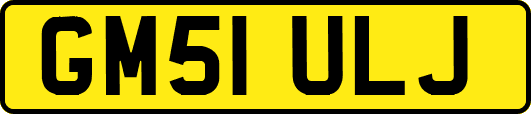 GM51 ULJ